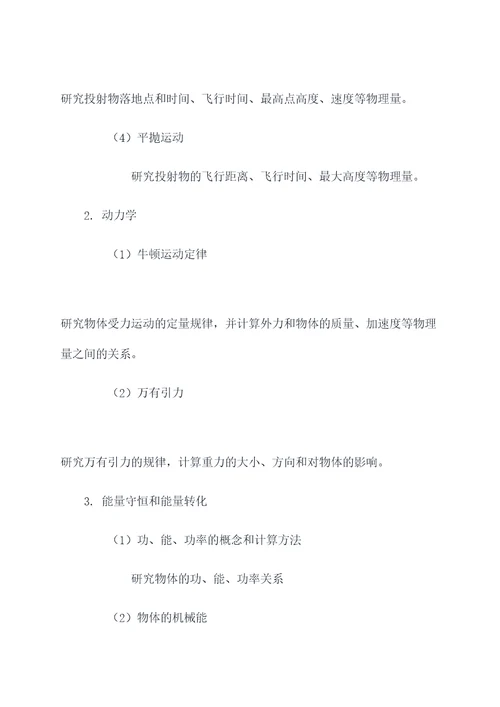 研究投射物落地点和时间、飞行时间、最高点高度、速度等物理量。

（4）平抛运动

研究投射物的飞行距离、飞行时间、最大高度等物理量。

2. 动力学

（1）牛顿运动定律

研究物体受力运动的定量规律，并计算外力和物体的质量、加速度等物理量之间的关系。

（2）万有引力

研究万有引力的规律，计算重力的大小、方向和对物体的影响。

3. 能量守恒和能量转化

（1）功、能、功率的概念和计算方法

研究物体的功、能、功率关系

（2）物体的机械能